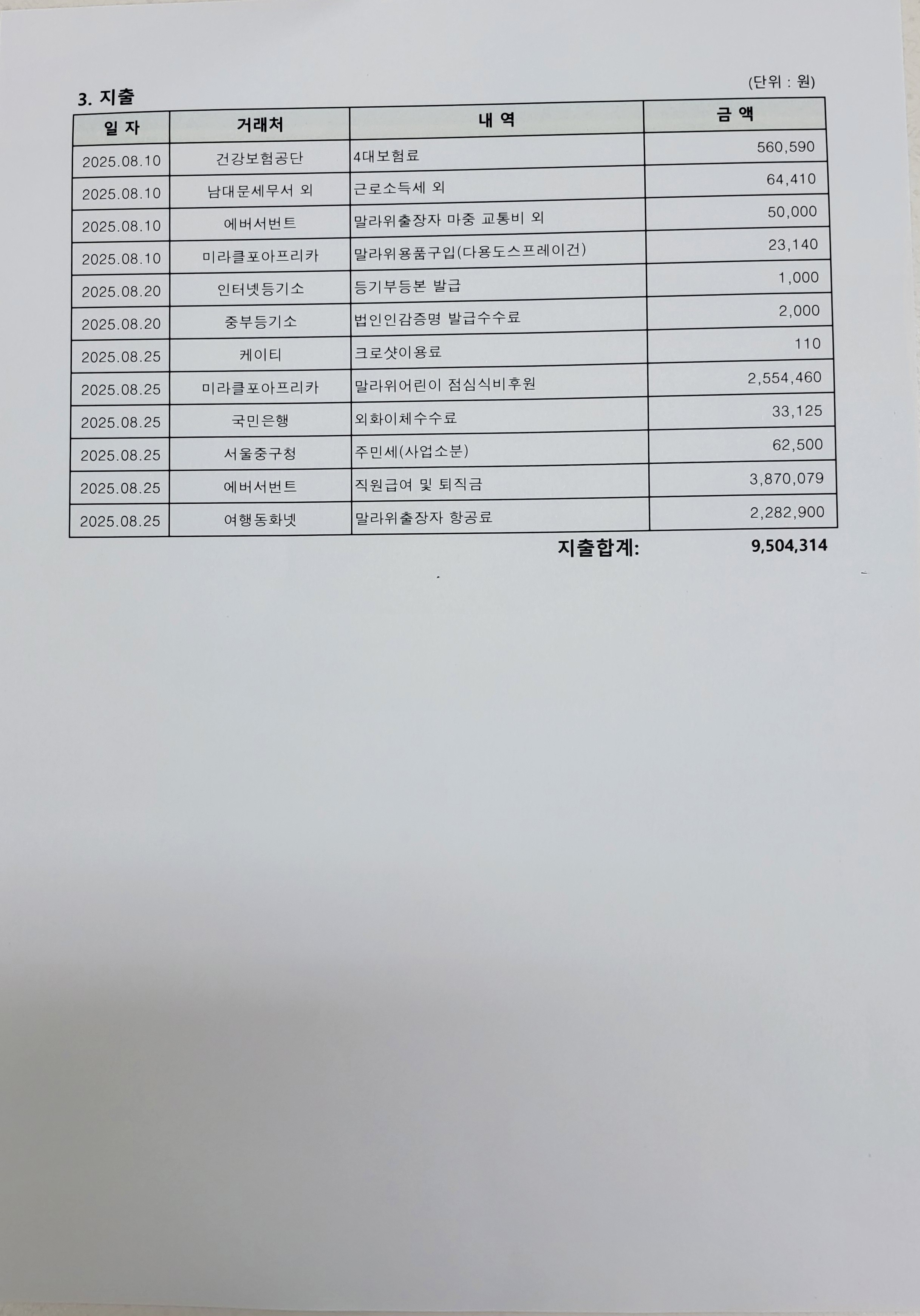 3. 지출

(단위 : 원)

| 일 자 | 거래처 | 내 역 | 금 액 |
|---|---|---|---|
| 2025.08.10 | 건강보험공단 | 4대보험료 | 560,590 |
| 2025.08.10 | 남대문세무서 외 | 근로소득세 외 | 64,410 |
| 2025.08.10 | 에버서번트 | 말라위출장자 마중 교통비 외 | 50,000 |
| 2025.08.10 | 미라클포아프리카 | 말라위용품구입(다용도스프레이건) | 23,140 |
| 2025.08.20 | 인터넷등기소 | 등기부등본 발급 | 1,000 |
| 2025.08.20 | 중부등기소 | 법인인감증명 발급수수료 | 2,000 |
| 2025.08.25 | 케이티 | 크로샷이용료 | 110 |
| 2025.08.25 | 미라클포아프리카 | 말라위어린이 점심식비후원 | 2,554,460 |
| 2025.08.25 | 국민은행 | 외화이체수수료 | 33,125 |
| 2025.08.25 | 서울중구청 | 주민세(사업소분) | 62,500 |
| 2025.08.25 | 에버서번트 | 직원급여 및 퇴직금 | 3,870,079 |
| 2025.08.25 | 여행동화넷 | 말라위출장자 항공료 | 2,282,900 |

지출합계: 9,504,314